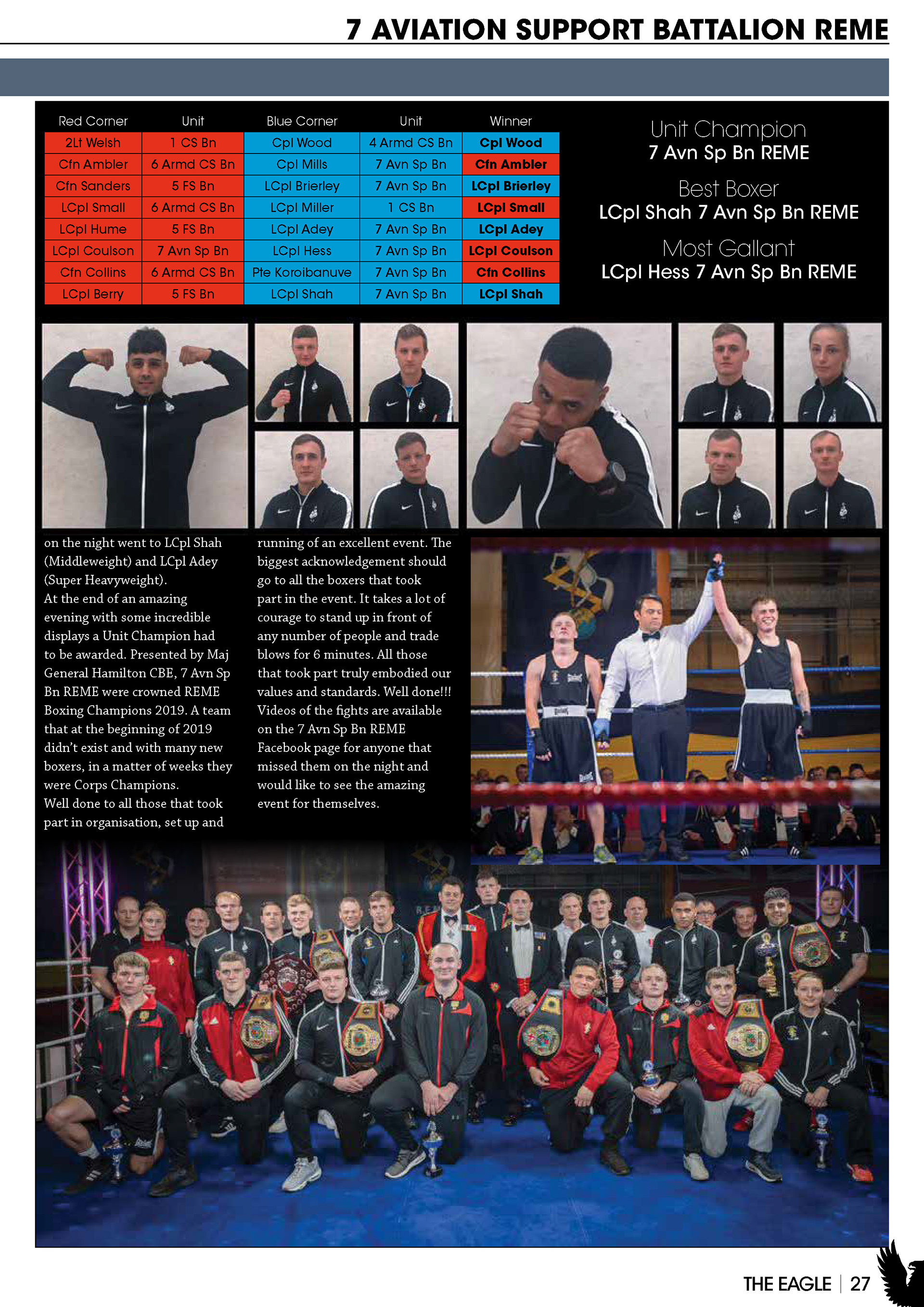 7 AVIATION SUPPORT BATTALION REME

| Red Corner | Unit | Blue Corner | Unit | Winner |
|---|---|---|---|---|
| 2Lt Welsh | 1 CS Bn | Cpl Wood | 4 Armd CS Bn | Cpl Wood |
| Cfn Ambler | 6 Armd CS Bn | Cpl Mills | 7 Avn Sp Bn | Cfn Ambler |
| Cfn Sanders | 5 FS Bn | LCpl Brierley | 7 Avn Sp Bn | LCpl Brierley |
| LCpl Small | 6 Armd CS Bn | LCpl Miller | 1 CS Bn | LCpl Small |
| LCpl Hume | 5 FS Bn | LCpl Adey | 7 Avn Sp Bn | LCpl Adey |
| LCpl Coulson | 7 Avn Sp Bn | LCpl Hess | 7 Avn Sp Bn | LCpl Coulson |
| Cfn Collins | 6 Armd CS Bn | Pte Koroibanuve | 7 Avn Sp Bn | Cfn Collins |
| LCpl Berry | 5 FS Bn | LCpl Shah | 7 Avn Sp Bn | LCpl Shah |

Unit Champion
7 Avn Sp Bn REME

Best Boxer
LCpl Shah 7 Avn Sp Bn REME

Most Gallant
LCpl Hess 7 Avn Sp Bn REME

on the night went to LCpl Shah (Middleweight) and LCpl Adey (Super Heavyweight).
At the end of an amazing evening with some incredible displays a Unit Champion had to be awarded. Presented by Maj General Hamilton CBE, 7 Avn Sp Bn REME were crowned REME Boxing Champions 2019. A team that at the beginning of 2019 didn't exist and with many new boxers, in a matter of weeks they were Corps Champions.
Well done to all those that took part in organisation, set up and running of an excellent event. The biggest acknowledgement should go to all the boxers that took part in the event. It takes a lot of courage to stand up in front of any number of people and trade blows for 6 minutes. All those that took part truly embodied our values and standards. Well done!!!
Videos of the fights are available on the 7 Avn Sp Bn REME Facebook page for anyone that missed them on the night and would like to see the amazing event for themselves.

THE EAGLE | 27